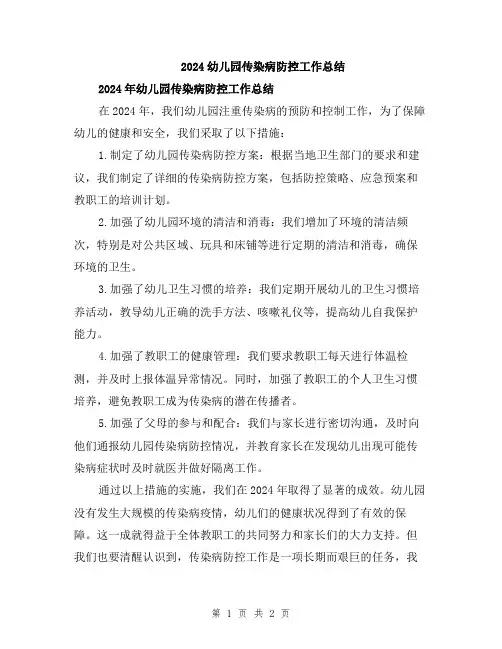 2024幼儿园传染病防控工作总结

2024年幼儿园传染病防控工作总结

在2024年，我们幼儿园注重传染病的预防和控制工作，为了保障幼儿的健康和安全，我们采取了以下措施：

1.制定了幼儿园传染病防控方案：根据当地卫生部门的要求和建议，我们制定了详细的传染病防控方案，包括防控策略、应急预案和教职工的培训计划。

2.加强了幼儿园环境的清洁和消毒：我们增加了环境的清洁频次，特别是对公共区域、玩具和床铺等进行定期的清洁和消毒，确保环境的卫生。

3.加强了幼儿卫生习惯的培养：我们定期开展幼儿的卫生习惯培养活动，教导幼儿正确的洗手方法、咳嗽礼仪等，提高幼儿自我保护能力。

4.加强了教职工的健康管理：我们要求教职工每天进行体温检测，并及时上报体温异常情况。同时，加强了教职工的个人卫生习惯培养，避免教职工成为传染病的潜在传播者。

5.加强了父母的参与和配合：我们与家长进行密切沟通，及时向他们通报幼儿园传染病防控情况，并教育家长在发现幼儿出现可能传染病症状时及时就医并做好隔离工作。

通过以上措施的实施，我们在2024年取得了显著的成效。幼儿园没有发生大规模的传染病疫情，幼儿们的健康状况得到了有效的保障。这一成就得益于全体教职工的共同努力和家长们的大力支持。但我们也要清醒认识到，传染病防控工作是一项长期而艰巨的任务，我

第 1 页 共 2 页